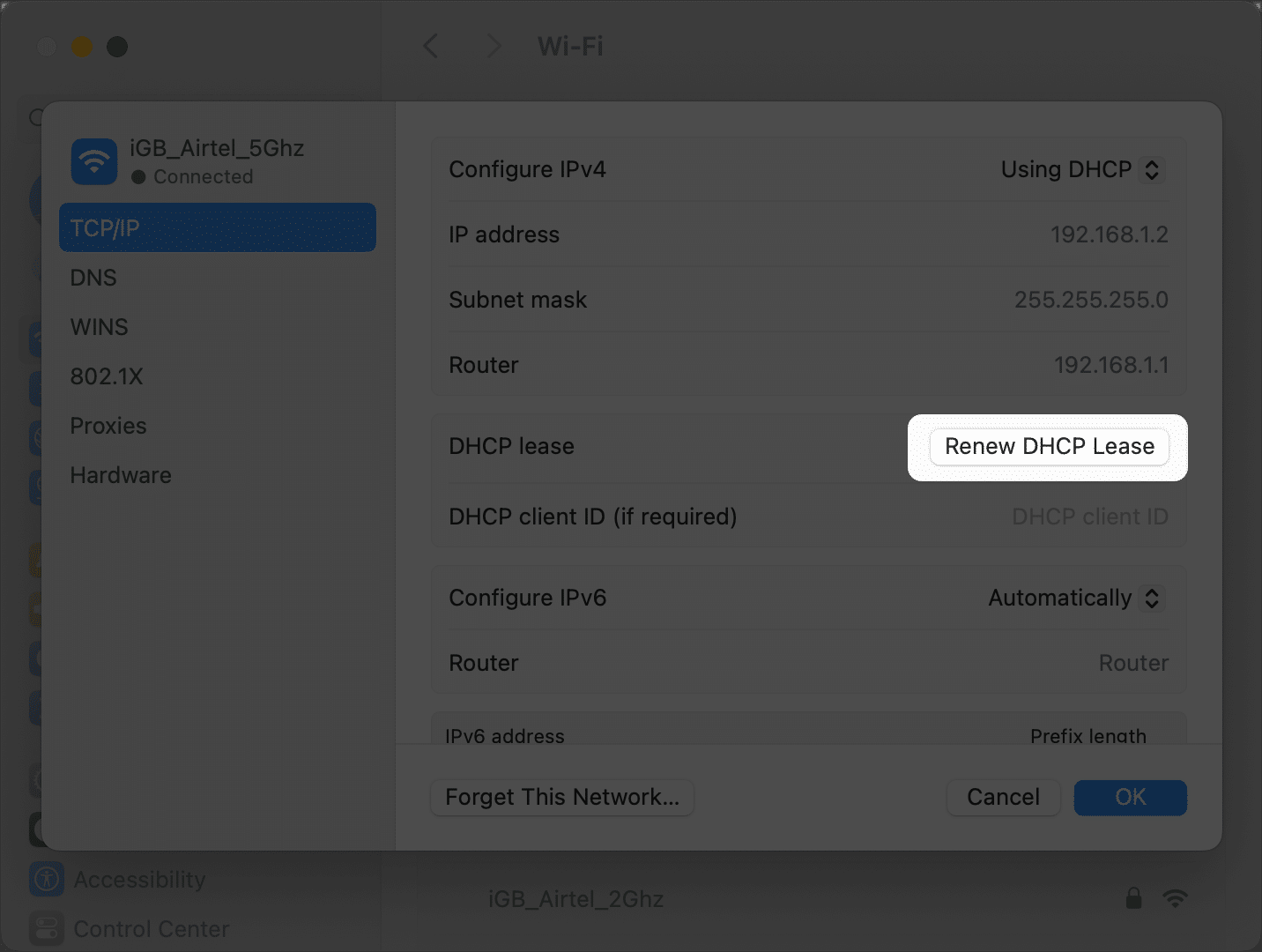 Wi-Fi

iGB_Airtel_5Ghz
Connected

TCP/IP
DNS
WINS
802.1X
Proxies
Hardware

Configure IPv4 Using DHCP
IP address 192.168.1.2
Subnet mask 255.255.255.0
Router 192.168.1.1

DHCP lease Renew DHCP Lease
DHCP client ID (if required) DHCP client ID

Configure IPv6 Automatically
Router Router

IPv6 address Prefix length

Forget This Network...
Cancel OK

Accessibility
Control Center

iGB_Airtel_2Ghz